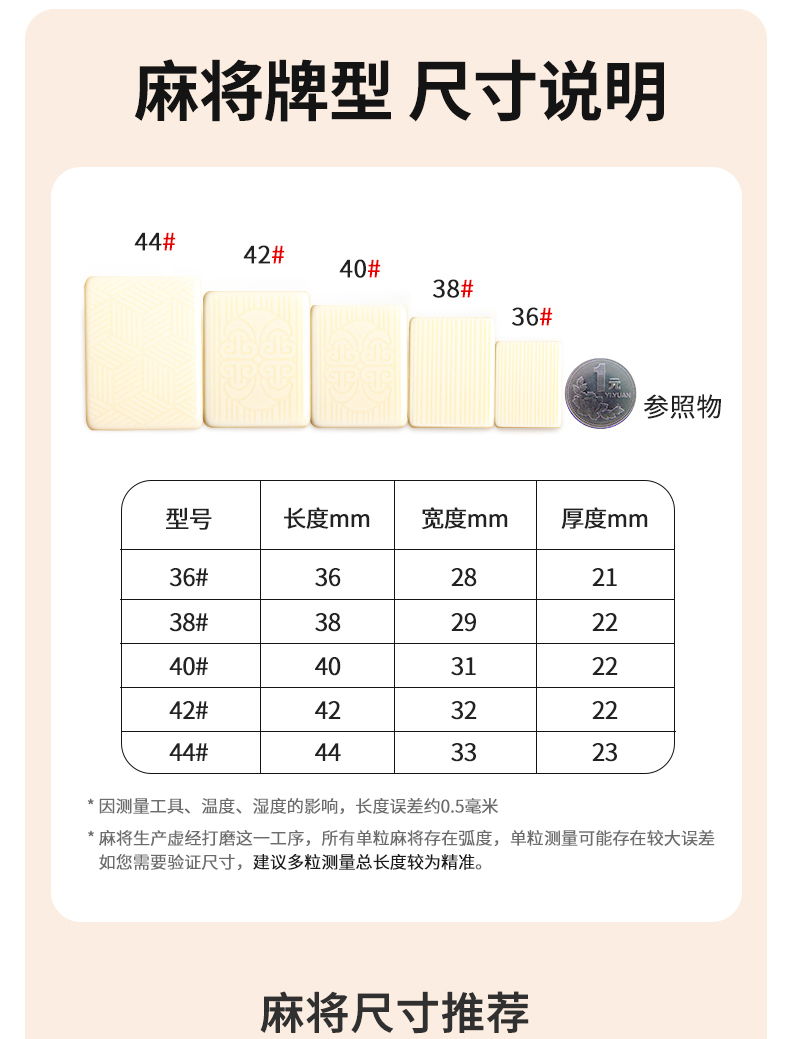 麻将牌型 尺寸说明

44#

42#

40#

38#

36#

参照物

| 型号 | 长度mm | 宽度mm | 厚度mm |
|---|---|---|---|
| 36# | 36 | 28 | 21 |
| 38# | 38 | 29 | 22 |
| 40# | 40 | 31 | 22 |
| 42# | 42 | 32 | 22 |
| 44# | 44 | 33 | 23 |

* 因测量工具、温度、湿度的影响，长度误差约0.5毫米

* 麻将生产虚经打磨这一工序，所有单粒麻将存在弧度，单粒测量可能存在较大误差如您需要验证尺寸，建议多粒测量总长度较为精准。

麻将尺寸推荐